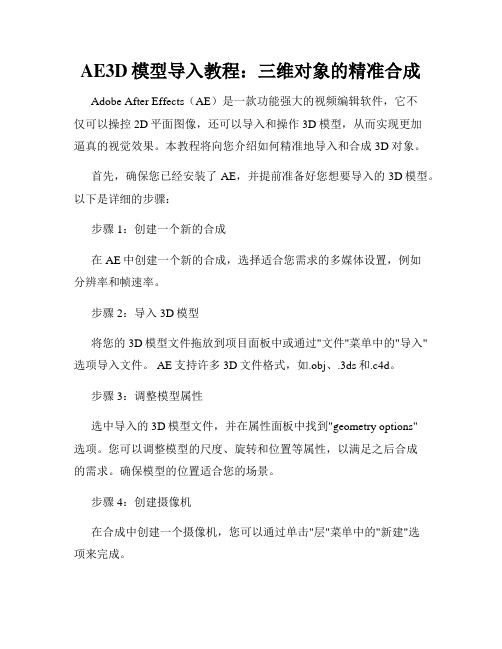 AE3D 模型导入教程：三维对象的精准合成

Adobe After Effects（AE）是一款功能强大的视频编辑软件，它不仅可以操控 2D 平面图像，还可以导入和操作 3D 模型，从而实现更加逼真的视觉效果。本教程将向您介绍如何精准地导入和合成 3D 对象。

首先，确保您已经安装了 AE，并提前准备好您想要导入的 3D 模型。以下是详细的步骤：

步骤 1：创建一个新的合成

在 AE 中创建一个新的合成，选择适合您需求的多媒体设置，例如分辨率和帧速率。

步骤 2：导入 3D 模型

将您的 3D 模型文件拖放到项目面板中或通过"文件"菜单中的"导入"选项导入文件。 AE 支持许多 3D 文件格式，如.obj、.3ds 和.c4d。

步骤 3：调整模型属性

选中导入的 3D 模型文件，并在属性面板中找到"geometry options"选项。您可以调整模型的尺度、旋转和位置等属性，以满足之后合成的需求。确保模型的位置适合您的场景。

步骤 4：创建摄像机

在合成中创建一个摄像机，您可以通过单击"层"菜单中的"新建"选项来完成。